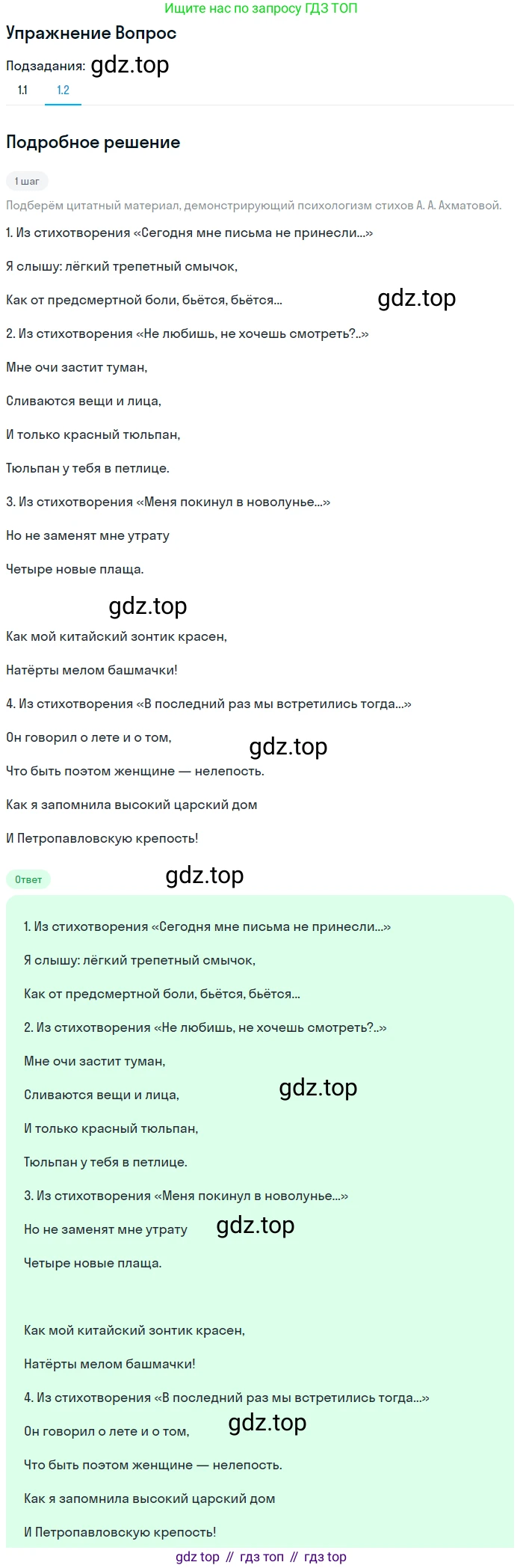 Ищите нас по запросу ГДЗ ТОП

Упражнение Вопрос

Подзадания: gdz.top

1.1 1.2

Подробное решение

1 шаг

Подберём цитатный материал, демонстрирующий психологизм стихов А. А. Ахматовой.

1. Из стихотворения «Сегодня мне письма не принесли...»

Я слышу: лёгкий трепетный смычок,

Как от предсмертной боли, бьётся, бьётся... gdz.top

2. Из стихотворения «Не любишь, не хочешь смотреть?..»

Мне очи застит туман,

Сливаются вещи и лица,

И только красный тюльпан,

Тюльпан у тебя в петлице.

3. Из стихотворения «Меня покинул в новолунье...»

Но не заменят мне утрату

Четыре новые плаща.

gdz.top

Как мой китайский зонтик красен,

Натёрты мелом башмачки!

4. Из стихотворения «В последний раз мы встретились тогда...»

Он говорил о лете и о том, gdz.top

Что быть поэтом женщине — нелепость.

Как я запомнила высокий царский дом

И Петропавловскую крепость!

Ответ gdz.top

1. Из стихотворения «Сегодня мне письма не принесли...»

Я слышу: лёгкий трепетный смычок,

Как от предсмертной боли, бьётся, бьётся...

2. Из стихотворения «Не любишь, не хочешь смотреть?..»

Мне очи застит туман,

Сливаются вещи и лица, gdz.top

И только красный тюльпан,

Тюльпан у тебя в петлице.

3. Из стихотворения «Меня покинул в новолунье...»

Но не заменят мне утрату gdz.top

Четыре новые плаща.

Как мой китайский зонтик красен,

Натёрты мелом башмачки!

4. Из стихотворения «В последний раз мы встретились тогда...»

Он говорил о лете и о том, gdz.top

Что быть поэтом женщине — нелепость.

Как я запомнила высокий царский дом

И Петропавловскую крепость!

gdz top // гдз топ // гдз top